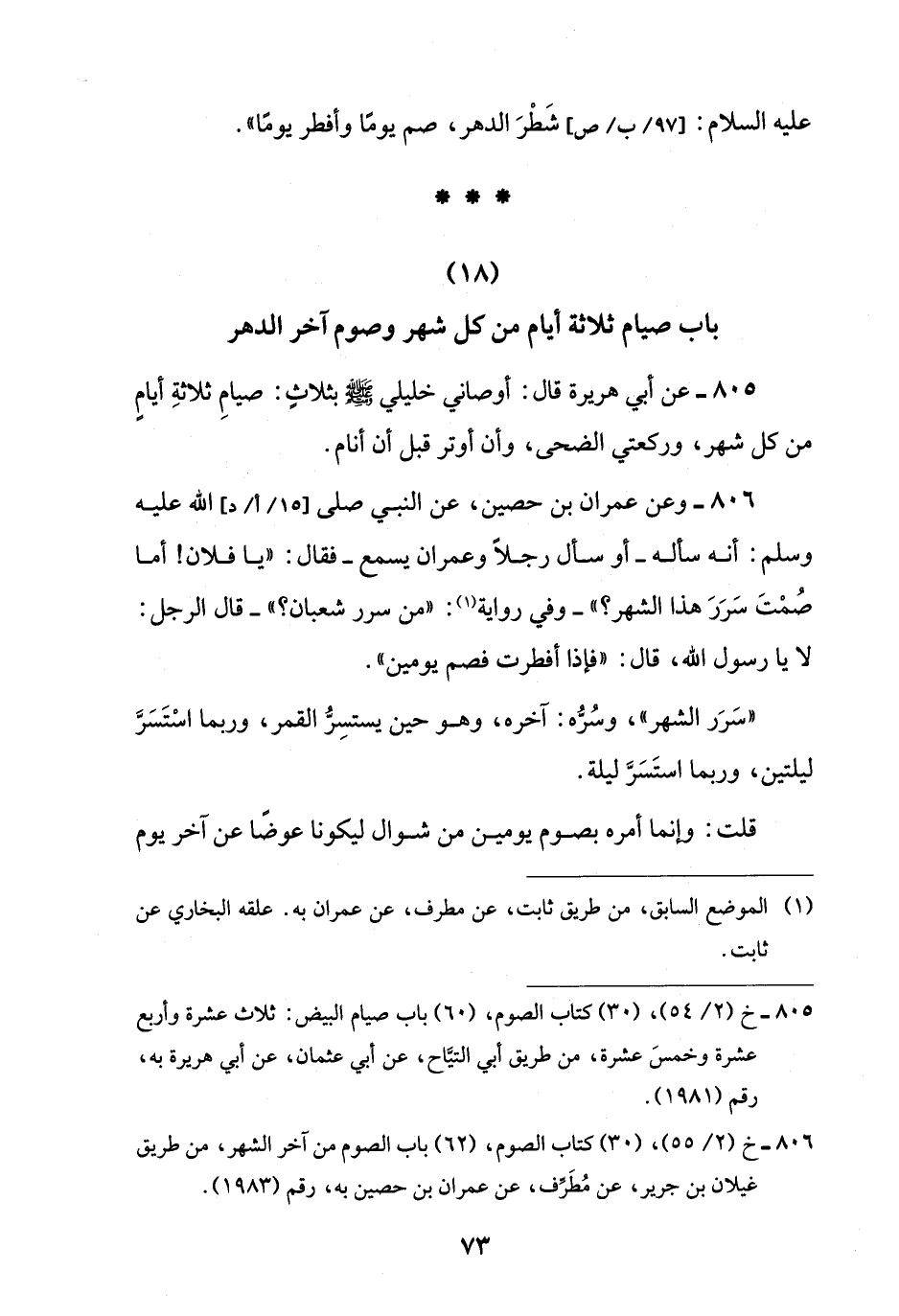 عليه السلام: [٩٧/ ب/ ص] شَطْرَ الدهر، صم يومًا وأفطر يومًا».

* * *

(١٨)

باب صيام ثلاثة أيام من كل شهر وصوم آخر الدهر

٨٠٥ ـ عن أبي هريرة قال: أوصاني خليلي ﷺ بثلاثٍ: صيامِ ثلاثةِ أيامٍ من كل شهر، وركعتي الضحى، وأن أوتر قبل أن أنام.

٨٠٦ ـ وعن عمران بن حصين، عن النبي صلى [١٥/ أ/ د] الله عليه وسلم: أنه سأله ـ أو سأل رجلاً وعمران يسمع ـ فقال: «يا فلان! أما صُمْتَ سَرَرَ هذا الشهر؟» ـ وفي رواية(١): «من سرر شعبان؟» ـ قال الرجل: لا يا رسول الله، قال: «فإذا أفطرت فصم يومين».

«سَرَر الشهر»، وسُرُّه: آخره، وهو حين يستسِرُّ القمر، وربما اسْتَسَرَّ ليلتين، وربما استَسَرَّ ليلة.

قلت: وإنما أمره بصوم يومين من شوال ليكونا عوضًا عن آخر يوم

(١) الموضع السابق، من طريق ثابت، عن مطرف، عن عمران به. علقه البخاري عن ثابت.

٨٠٥ ـ خ (٢/ ٥٤)، (٣٠) كتاب الصوم، (٦٠) باب صيام البيض: ثلاث عشرة وأربع عشرة وخمسَ عشرة، من طريق أبي التيَّاح، عن أبي عثمان، عن أبي هريرة به، رقم (١٩٨١).

٨٠٦ ـ خ (٢/ ٥٥)، (٣٠) كتاب الصوم، (٦٢) باب الصوم من آخر الشهر، من طريق غيلان بن جرير، عن مُطَرِّف، عن عمران بن حصين به، رقم (١٩٨٣).

٧٣